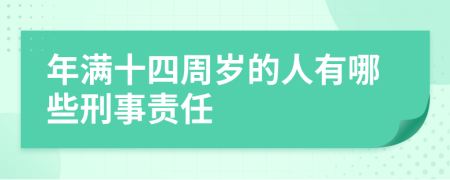 年满十四周岁的人有哪些刑事责任